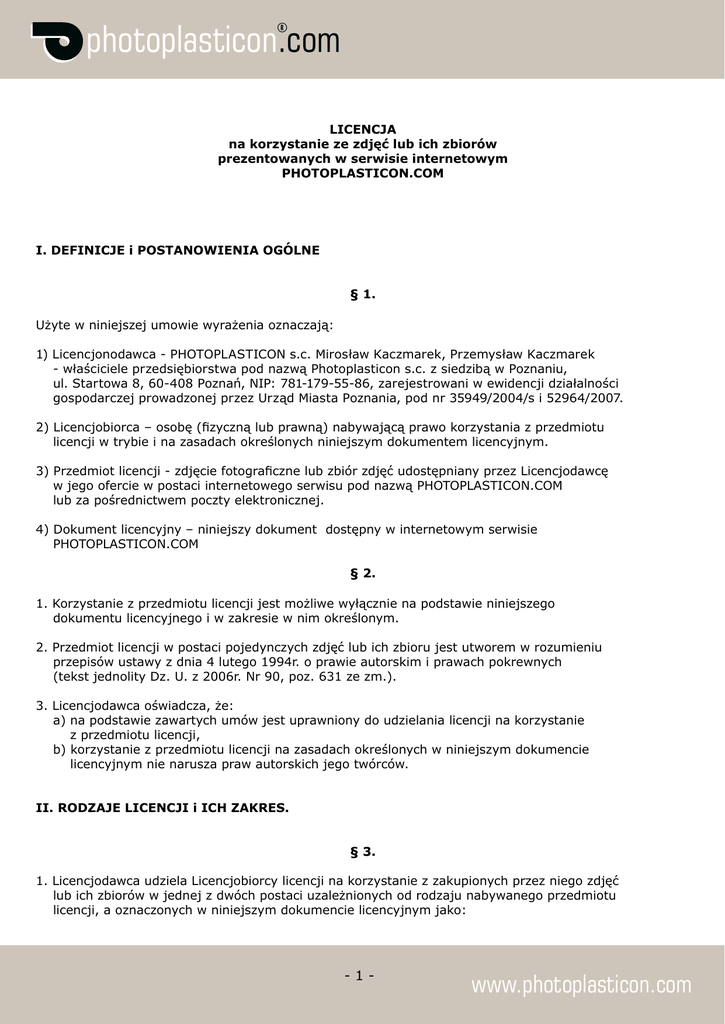 photoplasticon®.com

LICENCJA
na korzystanie ze zdjęć lub ich zbiorów
prezentowanych w serwisie internetowym
PHOTOPLASTICON.COM

I. DEFINICJE i POSTANOWIENIA OGÓLNE

§ 1.

Użyte w niniejszej umowie wyrażenia oznaczają:

1) Licencjonodawca - PHOTOPLASTICON s.c. Mirosław Kaczmarek, Przemysław Kaczmarek - właściciele przedsiębiorstwa pod nazwą Photoplasticon s.c. z siedzibą w Poznaniu, ul. Startowa 8, 60-408 Poznań, NIP: 781-179-55-86, zarejestrowani w ewidencji działalności gospodarczej prowadzonej przez Urząd Miasta Poznania, pod nr 35949/2004/s i 52964/2007.

2) Licencjobiorca – osobę (fizyczną lub prawną) nabywającą prawo korzystania z przedmiotu licencji w trybie i na zasadach określonych niniejszym dokumentem licencyjnym.

3) Przedmiot licencji - zdjęcie fotograficzne lub zbiór zdjęć udostępniany przez Licencjodawcę w jego ofercie w postaci internetowego serwisu pod nazwą PHOTOPLASTICON.COM lub za pośrednictwem poczty elektronicznej.

4) Dokument licencyjny – niniejszy dokument dostępny w internetowym serwisie PHOTOPLASTICON.COM

§ 2.

1. Korzystanie z przedmiotu licencji jest możliwe wyłącznie na podstawie niniejszego dokumentu licencyjnego i w zakresie w nim określonym.

2. Przedmiot licencji w postaci pojedynczych zdjęć lub ich zbioru jest utworem w rozumieniu przepisów ustawy z dnia 4 lutego 1994r. o prawie autorskim i prawach pokrewnych (tekst jednolity Dz. U. z 2006r. Nr 90, poz. 631 ze zm.).

3. Licencjodawca oświadcza, że:
a) na podstawie zawartych umów jest uprawniony do udzielania licencji na korzystanie z przedmiotu licencji,
b) korzystanie z przedmiotu licencji na zasadach określonych w niniejszym dokumencie licencyjnym nie narusza praw autorskich jego twórców.

II. RODZAJE LICENCJI i ICH ZAKRES.

§ 3.

1. Licencjodawca udziela Licencjobiorcy licencji na korzystanie z zakupionych przez niego zdjęć lub ich zbiorów w jednej z dwóch postaci uzależnionych od rodzaju nabywanego przedmiotu licencji, a oznaczonych w niniejszym dokumencie licencyjnym jako:

- 1 -

www.photoplasticon.com